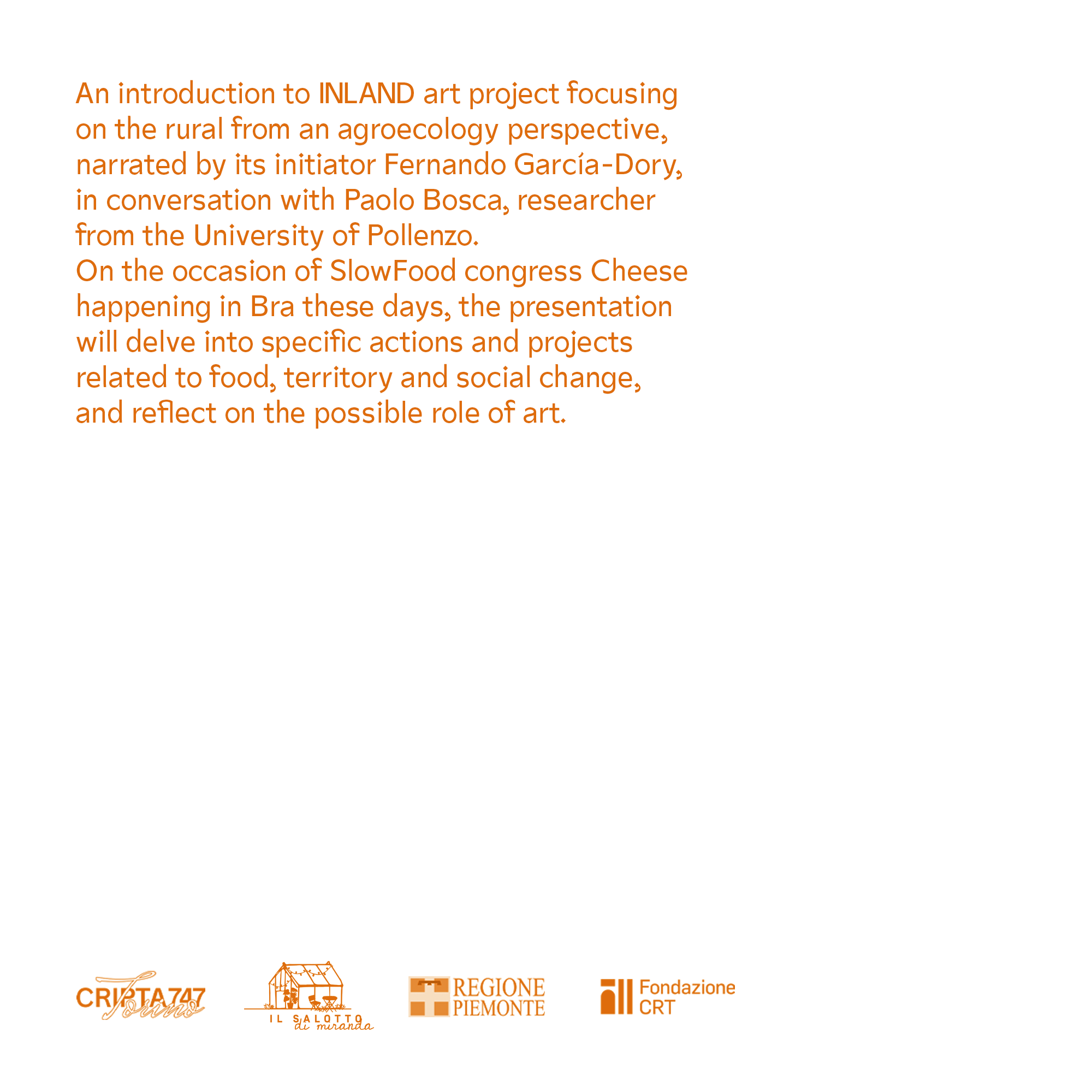 An introduction to INLAND art project focusing on the rural from an agroecology perspective, narrated by its initiator Fernando García-Dory, in conversation with Paolo Bosca, researcher from the University of Pollenzo.
On the occasion of SlowFood congress Cheese happening in Bra these days, the presentation will delve into specific actions and projects related to food, territory and social change, and reflect on the possible role of art.

CRIPTA747 Torino

IL SALOTTO di miranda

REGIONE PIEMONTE

Fondazione CRT